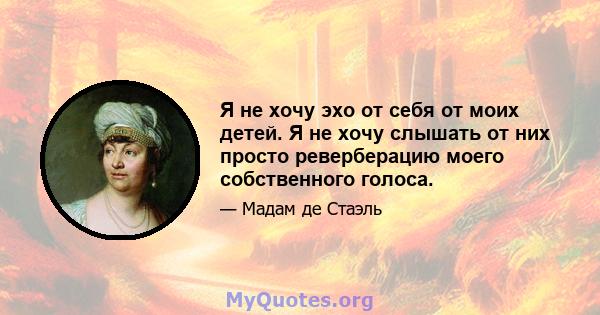 Я не хочу эхо от себя от моих детей. Я не хочу слышать от них просто реверберацию моего собственного голоса.

— Мадам де Стаэль

MyQuotes.org